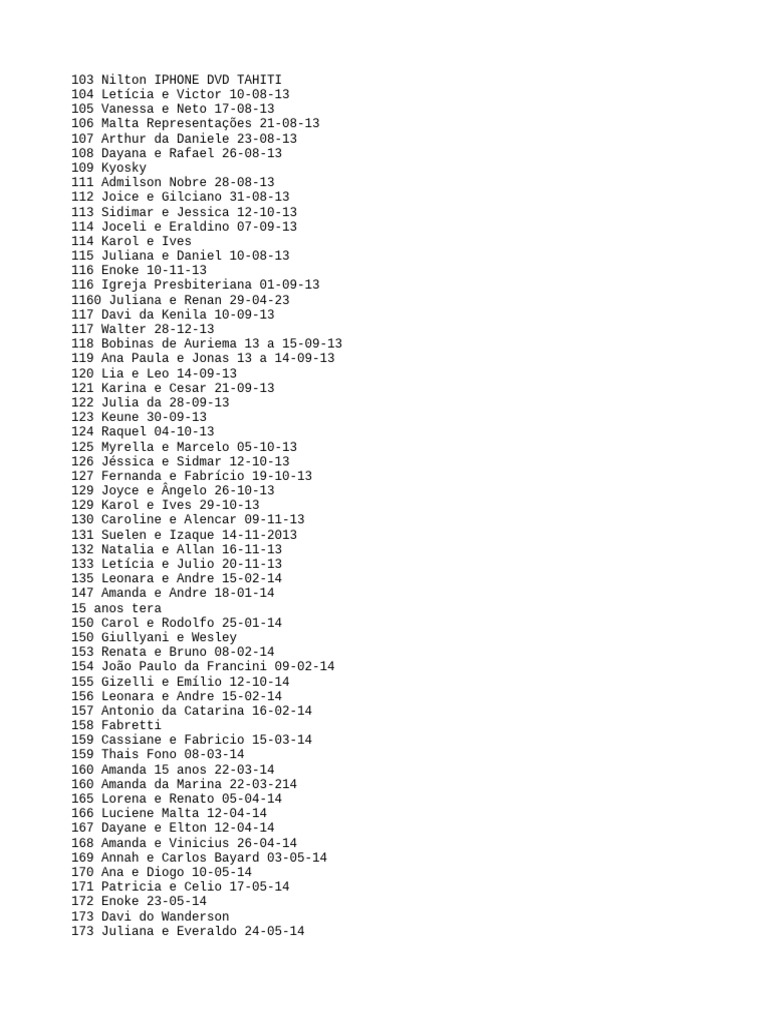 103 Nilton IPHONE DVD TAHITI
104 Letícia e Victor 10-08-13
105 Vanessa e Neto 17-08-13
106 Malta Representações 21-08-13
107 Arthur da Daniele 23-08-13
108 Dayana e Rafael 26-08-13
109 Kyosky
111 Admilson Nobre 28-08-13
112 Joice e Gilciano 31-08-13
113 Sidimar e Jessica 12-10-13
114 Joceli e Eraldino 07-09-13
114 Karol e Ives
115 Juliana e Daniel 10-08-13
116 Enoke 10-11-13
116 Igreja Presbiteriana 01-09-13
1160 Juliana e Renan 29-04-23
117 Davi da Kenila 10-09-13
117 Walter 28-12-13
118 Bobinas de Auriema 13 a 15-09-13
119 Ana Paula e Jonas 13 a 14-09-13
120 Lia e Leo 14-09-13
121 Karina e Cesar 21-09-13
122 Julia da 28-09-13
123 Keune 30-09-13
124 Raquel 04-10-13
125 Myrella e Marcelo 05-10-13
126 Jéssica e Sidmar 12-10-13
127 Fernanda e Fabrício 19-10-13
128 Joyce e Ângelo 26-10-13
129 Karol e Ives 29-10-13
130 Caroline e Alencar 09-11-13
131 Suelen e Izaque 14-11-2013
132 Natalia e Allan 16-11-13
133 Letícia e Julio 20-11-13
135 Leonara e Andre 15-02-14
147 Amanda e Andre 18-01-14
15 anos tera
150 Carol e Rodolfo 25-01-14
150 Giullyani e Wesley
153 Renata e Bruno 08-02-14
154 João Paulo da Francini 09-02-14
155 Gizelli e Emílio 12-10-14
156 Leonara e Andre 15-02-14
157 Antonio da Catarina 16-02-14
158 Fabretti
159 Cassiane e Fabricio 15-03-14
159 Thais Fono 08-03-14
160 Amanda 15 anos 22-03-14
160 Amanda da Marina 22-03-214
165 Lorena e Renato 05-04-14
166 Luciene Malta 12-04-14
167 Dayane e Elton 12-04-14
168 Amanda e Vinicius 26-04-14
169 Annah e Carlos Bayard 03-05-14
170 Ana e Diogo 10-05-14
171 Patricia e Celio 17-05-14
172 Enoke 23-05-14
173 Davi do Wanderson
173 Juliana e Everaldo 24-05-14